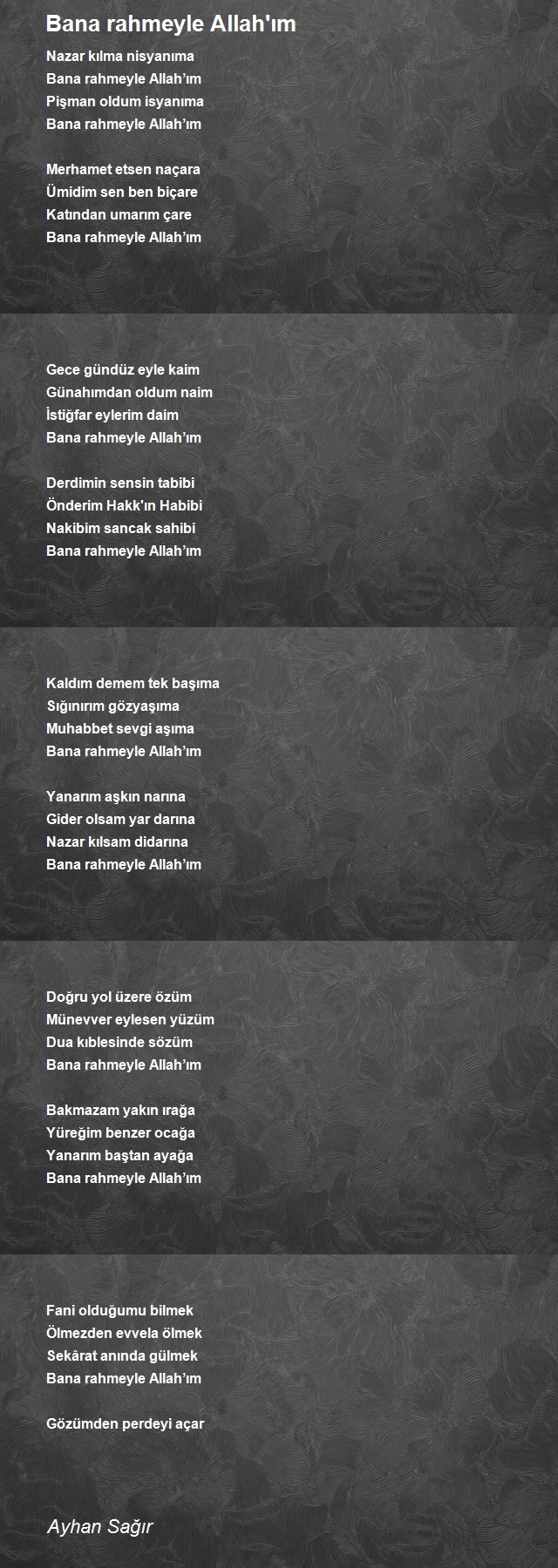 Bana rahmeyle Allah'ım

Nazar kılma nisyanıma
Bana rahmeyle Allah'ım
Pişman oldum isyanıma
Bana rahmeyle Allah'ım

Merhamet etsen naçara
Ümidim sen ben biçare
Katından umarım çare
Bana rahmeyle Allah'ım

Gece gündüz eyle kaim
Günahımdan oldum naim
İstiğfar eylerim daim
Bana rahmeyle Allah'ım

Derdimin sensin tabibi
Önderim Hakk'ın Habibi
Nakibim sancak sahibi
Bana rahmeyle Allah'ım

Kaldım demem tek başıma
Sığınırım gözyaşıma
Muhabbet sevgi aşıma
Bana rahmeyle Allah'ım

Yanarım aşkın narına
Gider olsam yar darına
Nazar kılsam didarına
Bana rahmeyle Allah'ım

Doğru yol üzere özüm
Münevver eylesen yüzüm
Dua kıblesinde sözüm
Bana rahmeyle Allah'ım

Bakmazam yakın ırağa
Yüreğim benzer ocağa
Yanarım baştan ayağa
Bana rahmeyle Allah'ım

Fani olduğumu bilmek
Ölmezden evvela ölmek
Sekârat anında gülmek
Bana rahmeyle Allah'ım

Gözümden perdeyi açar

Ayhan Sağır